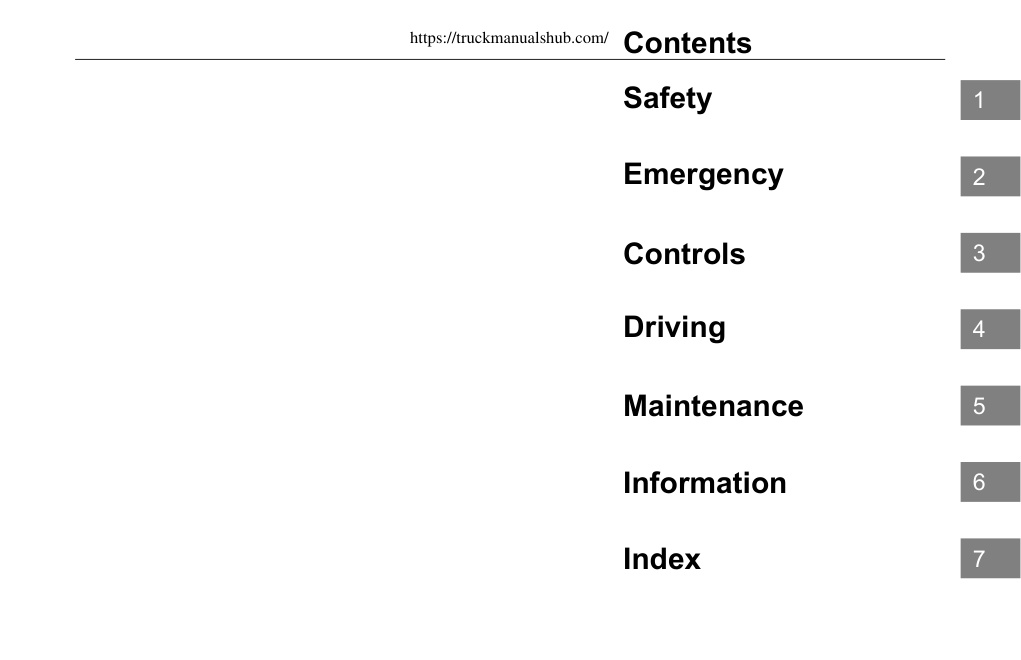 https://truckmanualshub.com/ Contents

Safety 1

Emergency 2

Controls 3

Driving 4

Maintenance 5

Information 6

Index 7